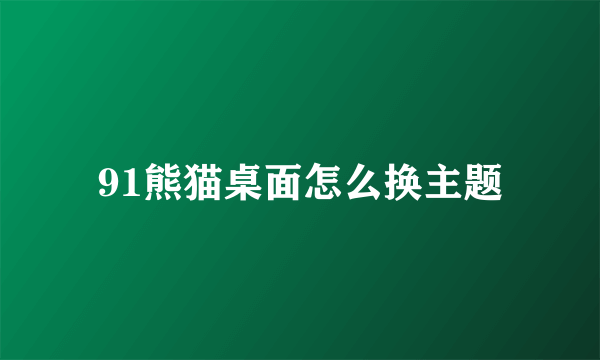 91熊猫桌面怎么换主题